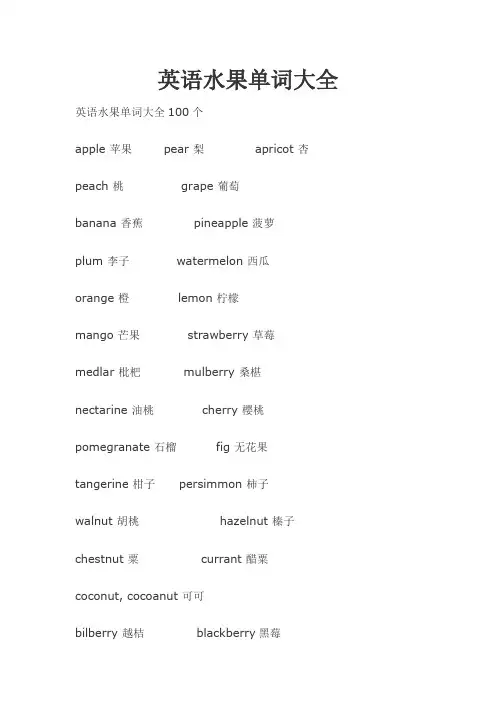 英语水果单词大全

英语水果单词大全 100 个

apple 苹果 pear 梨 apricot 杏

peach 桃 grape 葡萄

banana 香蕉 pineapple 菠萝

plum 李子 watermelon 西瓜

orange 橙 lemon 柠檬

mango 芒果 strawberry 草莓

medlar 枇杷 mulberry 桑椹

nectarine 油桃 cherry 樱桃

pomegranate 石榴 fig 无花果

tangerine 柑子 persimmon 柿子

walnut 胡桃 hazelnut 榛子

chestnut 栗 currant 醋栗

coconut, cocoanut 可可

bilberry 越桔 blackberry 黑莓